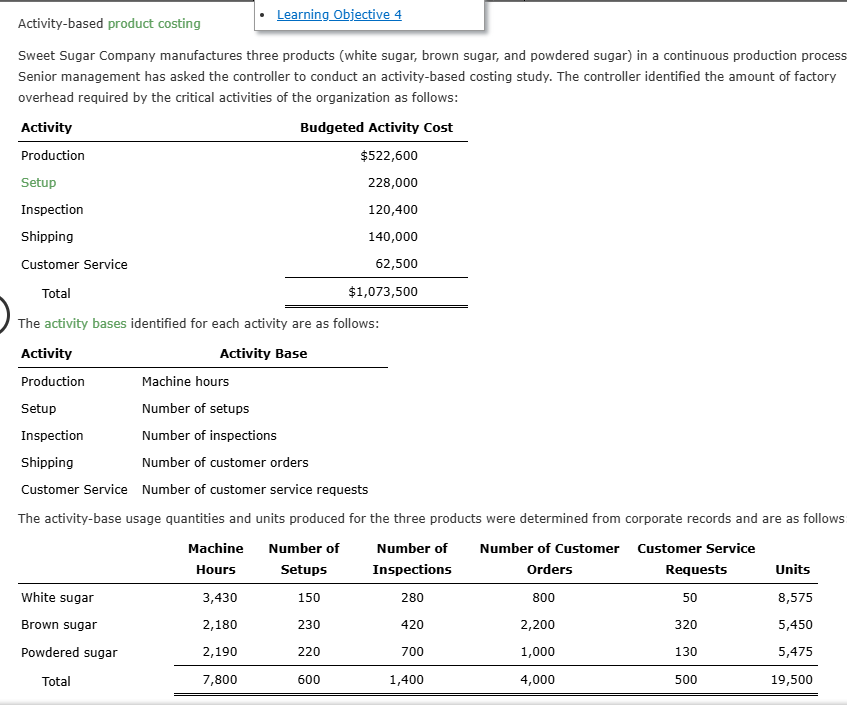 Activity-based product costing

• Learning Objective 4

Sweet Sugar Company manufactures three products (white sugar, brown sugar, and powdered sugar) in a continuous production process Senior management has asked the controller to conduct an activity-based costing study. The controller identified the amount of factory overhead required by the critical activities of the organization as follows:

| Activity | Budgeted Activity Cost |
|---|---|
| Production | $522,600 |
| Setup | 228,000 |
| Inspection | 120,400 |
| Shipping | 140,000 |
| Customer Service | 62,500 |
| Total | $1,073,500 |

The activity bases identified for each activity are as follows:

| Activity | Activity Base |
|---|---|
| Production | Machine hours |
| Setup | Number of setups |
| Inspection | Number of inspections |
| Shipping | Number of customer orders |
| Customer Service | Number of customer service requests |

The activity-base usage quantities and units produced for the three products were determined from corporate records and are as follows

| | Machine Hours | Number of Setups | Number of Inspections | Number of Customer Orders | Customer Service Requests | Units |
|---|---|---|---|---|---|---|
| White sugar | 3,430 | 150 | 280 | 800 | 50 | 8,575 |
| Brown sugar | 2,180 | 230 | 420 | 2,200 | 320 | 5,450 |
| Powdered sugar | 2,190 | 220 | 700 | 1,000 | 130 | 5,475 |
| Total | 7,800 | 600 | 1,400 | 4,000 | 500 | 19,500 |